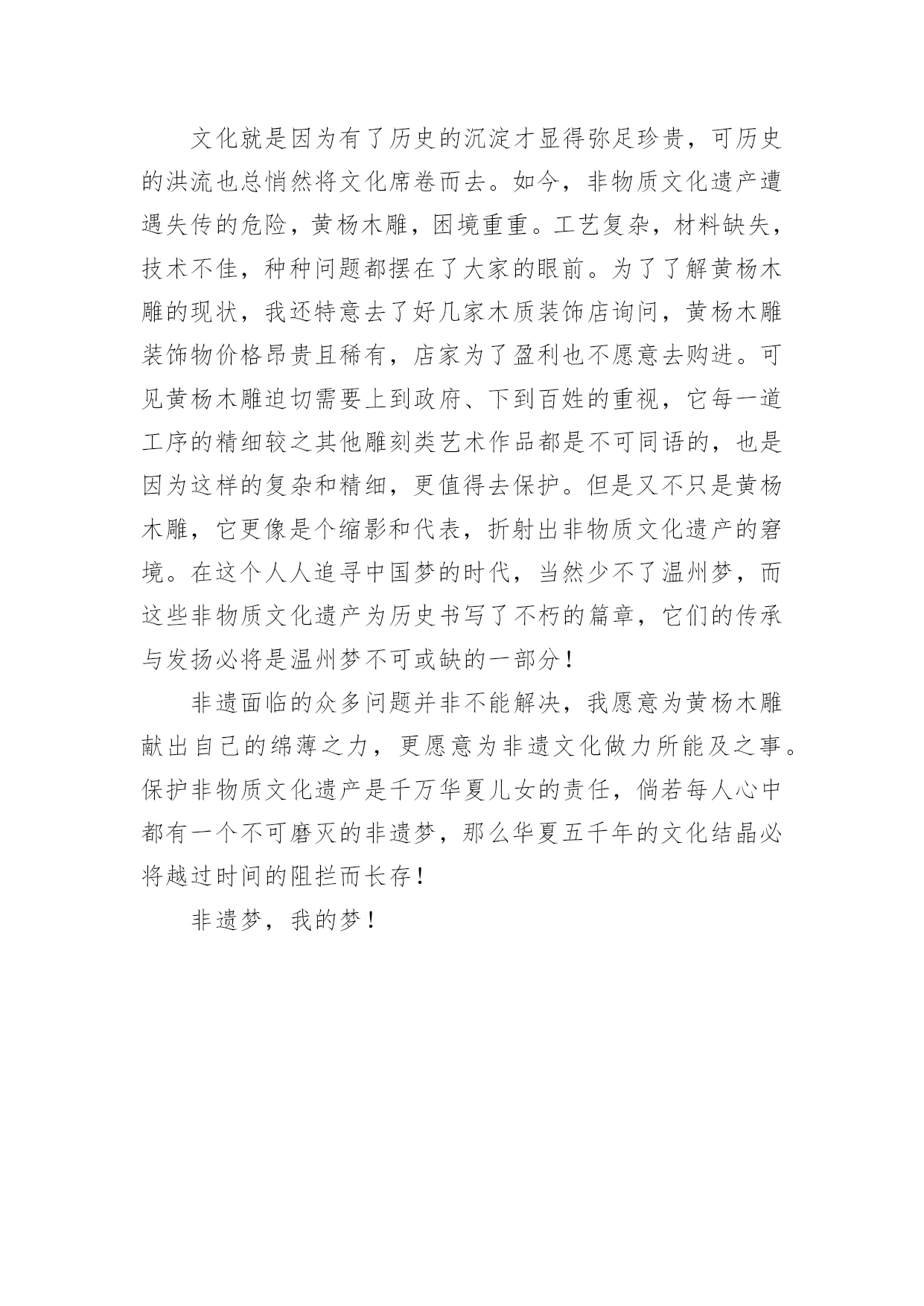 文化就是因为有了历史的沉淀才显得弥足珍贵，可历史的洪流也总悄然将文化席卷而去。如今，非物质文化遗产遭遇失传的危险，黄杨木雕，困境重重。工艺复杂，材料缺失，技术不佳，种种问题都摆在了大家的眼前。为了了解黄杨木雕的现状，我还特意去了好几家木质装饰店询问，黄杨木雕装饰物价格昂贵且稀有，店家为了盈利也不愿意去购进。可见黄杨木雕迫切需要上到政府、下到百姓的重视，它每一道工序的精细较之其他雕刻类艺术作品都是不可同语的，也是因为这样的复杂和精细，更值得去保护。但是又不只是黄杨木雕，它更像是个缩影和代表，折射出非物质文化遗产的窘境。在这个人人追寻中国梦的时代，当然少不了温州梦，而这些非物质文化遗产为历史书写了不朽的篇章，它们的传承与发扬必将是温州梦不可或缺的一部分！

非遗面临的众多问题并非不能解决，我愿意为黄杨木雕献出自己的绵薄之力，更愿意为非遗文化做力所能及之事。保护非物质文化遗产是千万华夏儿女的责任，倘若每人心中都有一个不可磨灭的非遗梦，那么华夏五千年的文化结晶必将越过时间的阻拦而长存！

非遗梦，我的梦！